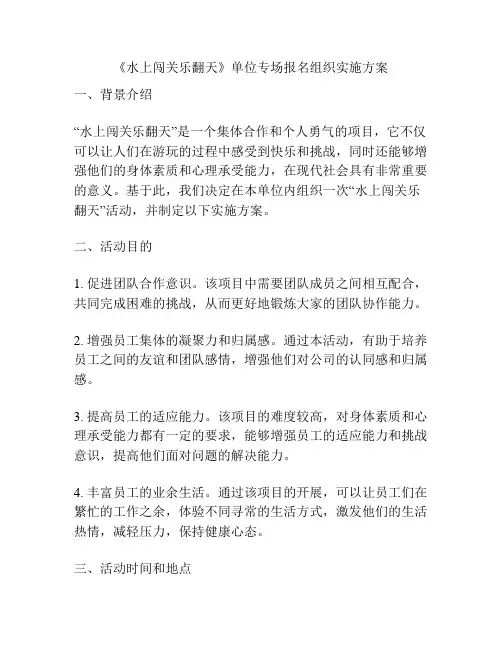 《水上闯关乐翻天》单位专场报名组织实施方案

一、背景介绍

“水上闯关乐翻天”是一个集体合作和个人勇气的项目，它不仅可以让人们在游玩的过程中感受到快乐和挑战，同时还能够增强他们的身体素质和心理承受能力，在现代社会具有非常重要的意义。基于此，我们决定在本单位内组织一次“水上闯关乐翻天”活动，并制定以下实施方案。

二、活动目的

1. 促进团队合作意识。该项目中需要团队成员之间相互配合，共同完成困难的挑战，从而更好地锻炼大家的团队协作能力。

2. 增强员工集体的凝聚力和归属感。通过本活动，有助于培养员工之间的友谊和团队感情，增强他们对公司的认同感和归属感。

3. 提高员工的适应能力。该项目的难度较高，对身体素质和心理承受能力都有一定的要求，能够增强员工的适应能力和挑战意识，提高他们面对问题的解决能力。

4. 丰富员工的业余生活。通过该项目的开展，可以让员工们在繁忙的工作之余，体验不同寻常的生活方式，激发他们的生活热情，减轻压力，保持健康心态。

三、活动时间和地点